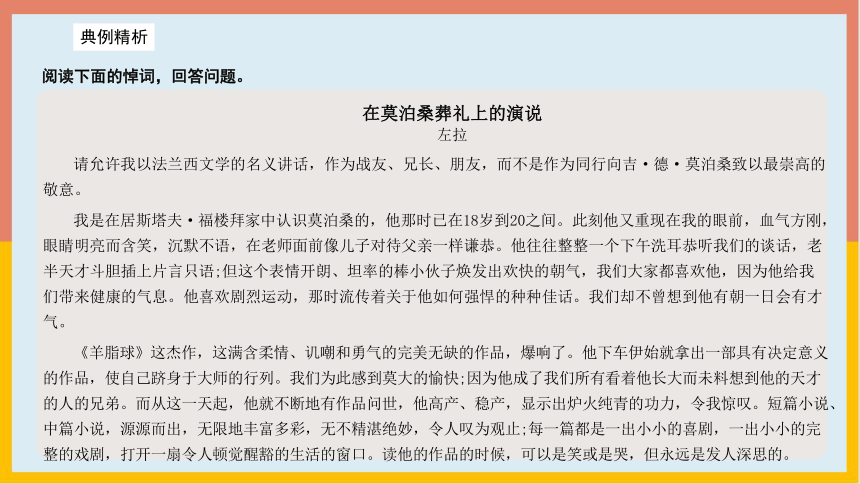 典例精析

阅读下面的悼词，回答问题。

在莫泊桑葬礼上的演说
左拉

请允许我以法兰西文学的名义讲话，作为战友、兄长、朋友，而不是作为同行向吉·德·莫泊桑致以最崇高的敬意。

我是在居斯塔夫·福楼拜家中认识莫泊桑的，他那时已在18岁到20之间。此刻他又重现在我的眼前，血气方刚，眼睛明亮而含笑，沉默不语，在老师面前像儿子对待父亲一样谦恭。他往往整整一个下午洗耳恭听我们的谈话，老半天才斗胆插上片言只语;但这个表情开朗、坦率的棒小伙子焕发出欢快的朝气，我们大家都喜欢他，因为他给我们带来健康的气息。他喜欢剧烈运动，那时流传着关于他如何强悍的种种佳话。我们却不曾想到他有朝一日会有才气。

《羊脂球》这杰作，这满含柔情、讥嘲和勇气的完美无缺的作品，爆响了。他下车伊始就拿出一部具有决定意义的作品，使自己跻身于大师的行列。我们为此感到莫大的愉快;因为他成了我们所有看着他长大而未料想到他的天才的人的兄弟。而从这一天起，他就不断地有作品问世，他高产、稳产，显示出炉火纯青的功力，令我惊叹。短篇小说、中篇小说，源源而出，无限地丰富多彩，无不精湛绝妙，令人叹为观止;每一篇都是一出小小的喜剧，一出小小的完整的戏剧，打开一扇令人顿觉醒豁的生活的窗口。读他的作品的时候，可以是笑或是哭，但永远是发人深思的。